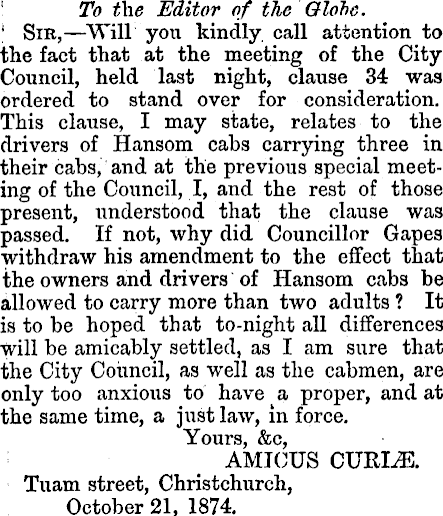 To the Editor of the Globe.

Sir,—Will you kindly call attention to the fact that at the meeting of the City Council, held last night, clause 34 was ordered to stand over for consideration. This clause, I may state, relates to the drivers of Hansom cabs carrying three in their cabs, and at the previous special meeting of the Council, I, and the rest of those present, understood that the clause was passed. If not, why did Councillor Gapes withdraw his amendment to the effect that the owners and drivers of Hansom cabs be allowed to carry more than two adults? It is to be hoped that to-night all differences will be amicably settled, as I am sure that the City Council, as well as the cabmen, are only too anxious to have a proper, and at the same time, a just law, in force.

Yours, &c,
AMICUS CURIÆ.

Tuam street, Christchurch,
October 21, 1874.